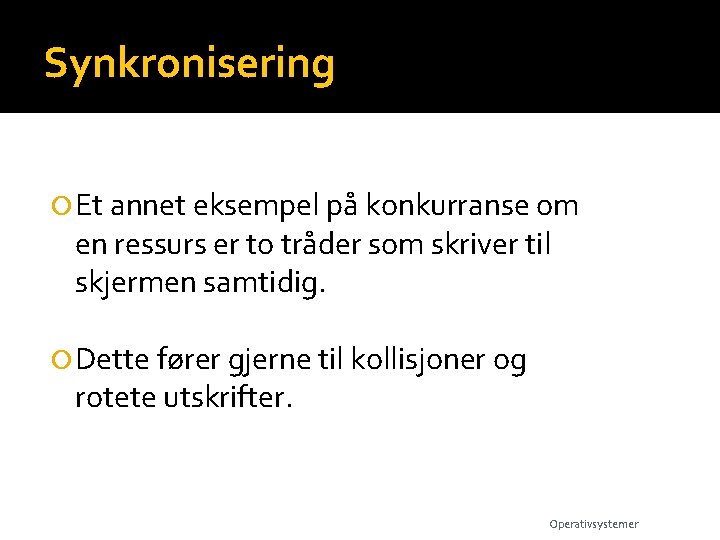 Synkronisering

Et annet eksempel på konkurranse om en ressurs er to tråder som skriver til skjermen samtidig.

Dette fører gjerne til kollisjoner og rotete utskrifter.

Operativsystemer